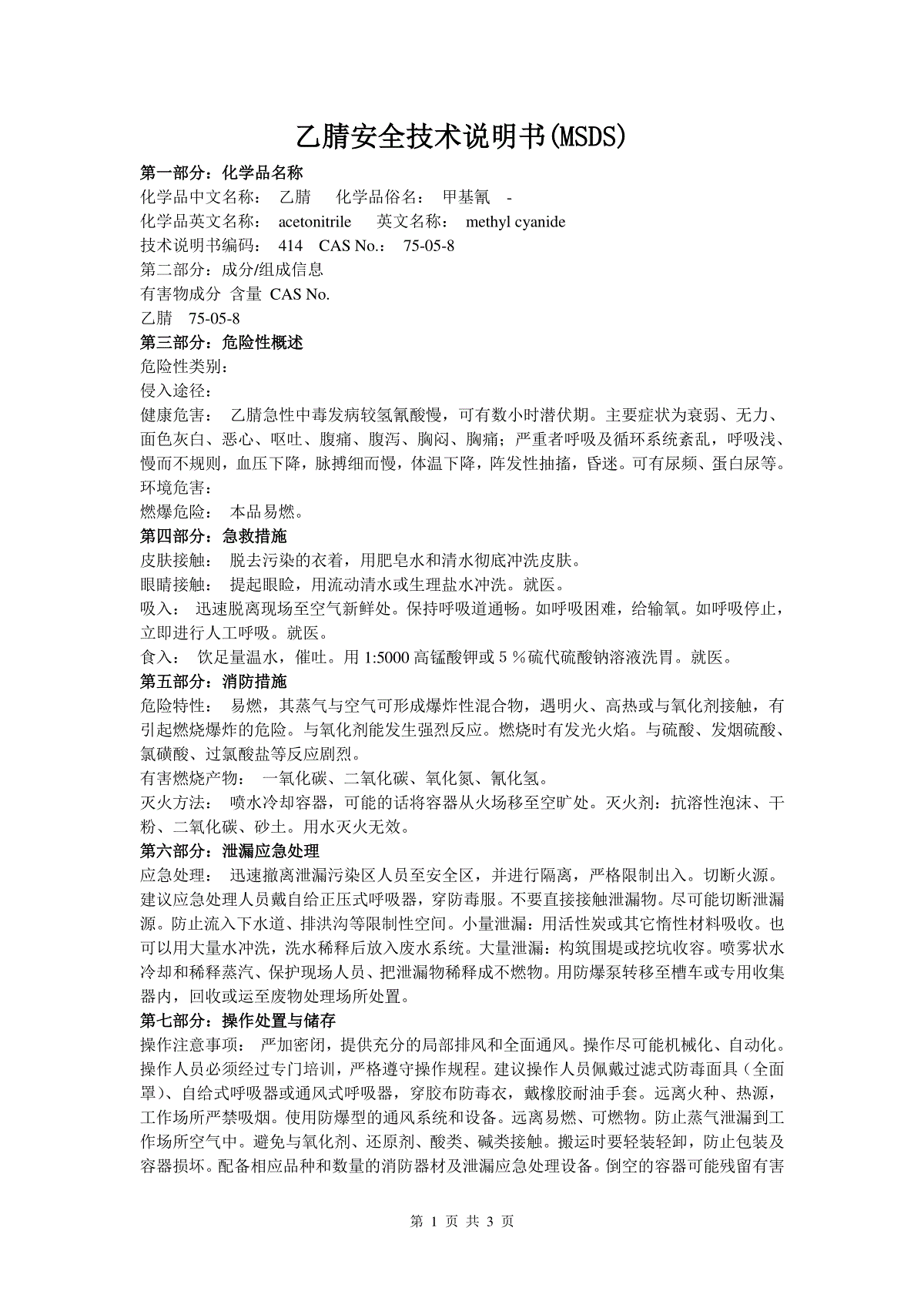 乙腈安全技术说明书(MSDS)

第一部分：化学品名称
化学品中文名称： 乙腈 化学品俗名： 甲基氰 -
化学品英文名称： acetonitrile 英文名称： methyl cyanide
技术说明书编码： 414 CAS No.： 75-05-8
第二部分：成分/组成信息
有害物成分 含量 CAS No.
乙腈 75-05-8
第三部分：危险性概述
危险性类别：
侵入途径：
健康危害： 乙腈急性中毒发病较氢氰酸慢，可有数小时潜伏期。主要症状为衰弱、无力、面色灰白、恶心、呕吐、腹痛、腹泻、胸闷、胸痛；严重者呼吸及循环系统紊乱，呼吸浅、慢而不规则，血压下降，脉搏细而慢，体温下降，阵发性抽搐，昏迷。可有尿频、蛋白尿等。
环境危害：
燃爆危险： 本品易燃。
第四部分：急救措施
皮肤接触： 脱去污染的衣着，用肥皂水和清水彻底冲洗皮肤。
眼睛接触： 提起眼睑，用流动清水或生理盐水冲洗。就医。
吸入： 迅速脱离现场至空气新鲜处。保持呼吸道通畅。如呼吸困难，给输氧。如呼吸停止，立即进行人工呼吸。就医。
食入： 饮足量温水，催吐。用 1:5000 高锰酸钾或 5％硫代硫酸钠溶液洗胃。就医。
第五部分：消防措施
危险特性： 易燃，其蒸气与空气可形成爆炸性混合物，遇明火、高热或与氧化剂接触，有引起燃烧爆炸的危险。与氧化剂能发生强烈反应。燃烧时有发光火焰。与硫酸、发烟硫酸、氯磺酸、过氯酸盐等反应剧烈。
有害燃烧产物： 一氧化碳、二氧化碳、氧化氮、氰化氢。
灭火方法： 喷水冷却容器，可能的话将容器从火场移至空旷处。灭火剂：抗溶性泡沫、干粉、二氧化碳、砂土。用水灭火无效。
第六部分：泄漏应急处理
应急处理： 迅速撤离泄漏污染区人员至安全区，并进行隔离，严格限制出入。切断火源。建议应急处理人员戴自给正压式呼吸器，穿防毒服。不要直接接触泄漏物。尽可能切断泄漏源。防止流入下水道、排洪沟等限制性空间。小量泄漏：用活性炭或其它惰性材料吸收。也可以用大量水冲洗，洗水稀释后放入废水系统。大量泄漏：构筑围堤或挖坑收容。喷雾状水冷却和稀释蒸汽、保护现场人员、把泄漏物稀释成不燃物。用防爆泵转移至槽车或专用收集器内，回收或运至废物处理场所处置。
第七部分：操作处置与储存
操作注意事项： 严加密闭，提供充分的局部排风和全面通风。操作尽可能机械化、自动化。操作人员必须经过专门培训，严格遵守操作规程。建议操作人员佩戴过滤式防毒面具（全面罩）、自给式呼吸器或通风式呼吸器，穿胶布防毒衣，戴橡胶耐油手套。远离火种、热源，工作场所严禁吸烟。使用防爆型的通风系统和设备。远离易燃、可燃物。防止蒸气泄漏到工作场所空气中。避免与氧化剂、还原剂、酸类、碱类接触。搬运时要轻装轻卸，防止包装及容器损坏。配备相应品种和数量的消防器材及泄漏应急处理设备。倒空的容器可能残留有害

第 1 页 共 3 页